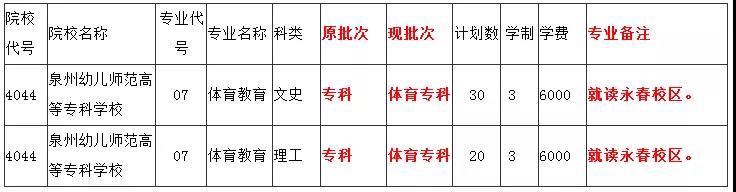 | 院校代号 | 院校名称 | 专业代号 | 专业名称 | 科类 | 原批次 | 现批次 | 计划数 | 学制 | 学费 | 专业备注 |
|---|---|---|---|---|---|---|---|---|---|---|
| 4044 | 泉州幼儿师范高等专科学校 | 07 | 体育教育 | 文史 | 专科 | 体育专科 | 30 | 3 | 6000 | 就读永春校区。 |
| 4044 | 泉州幼儿师范高等专科学校 | 07 | 体育教育 | 理工 | 专科 | 体育专科 | 20 | 3 | 6000 | 就读永春校区。 |